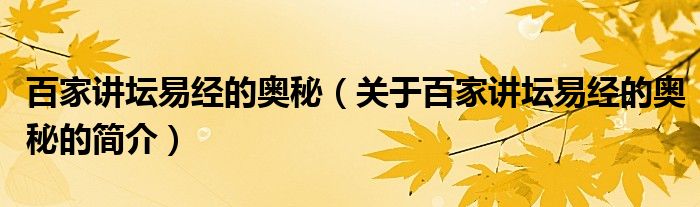 百家讲坛易经的奥秘（关于百家讲坛易经的奥秘的简介）